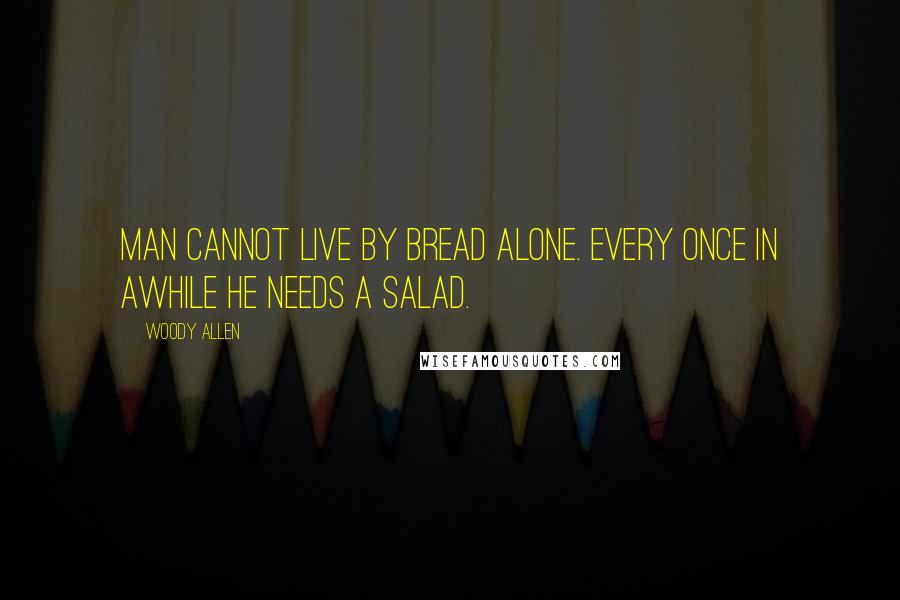 MAN CANNOT LIVE BY BREAD ALONE. EVERY ONCE IN AWHILE HE NEEDS A SALAD.

WOODY ALLEN

WISEFAMOUSQUOTES.COM